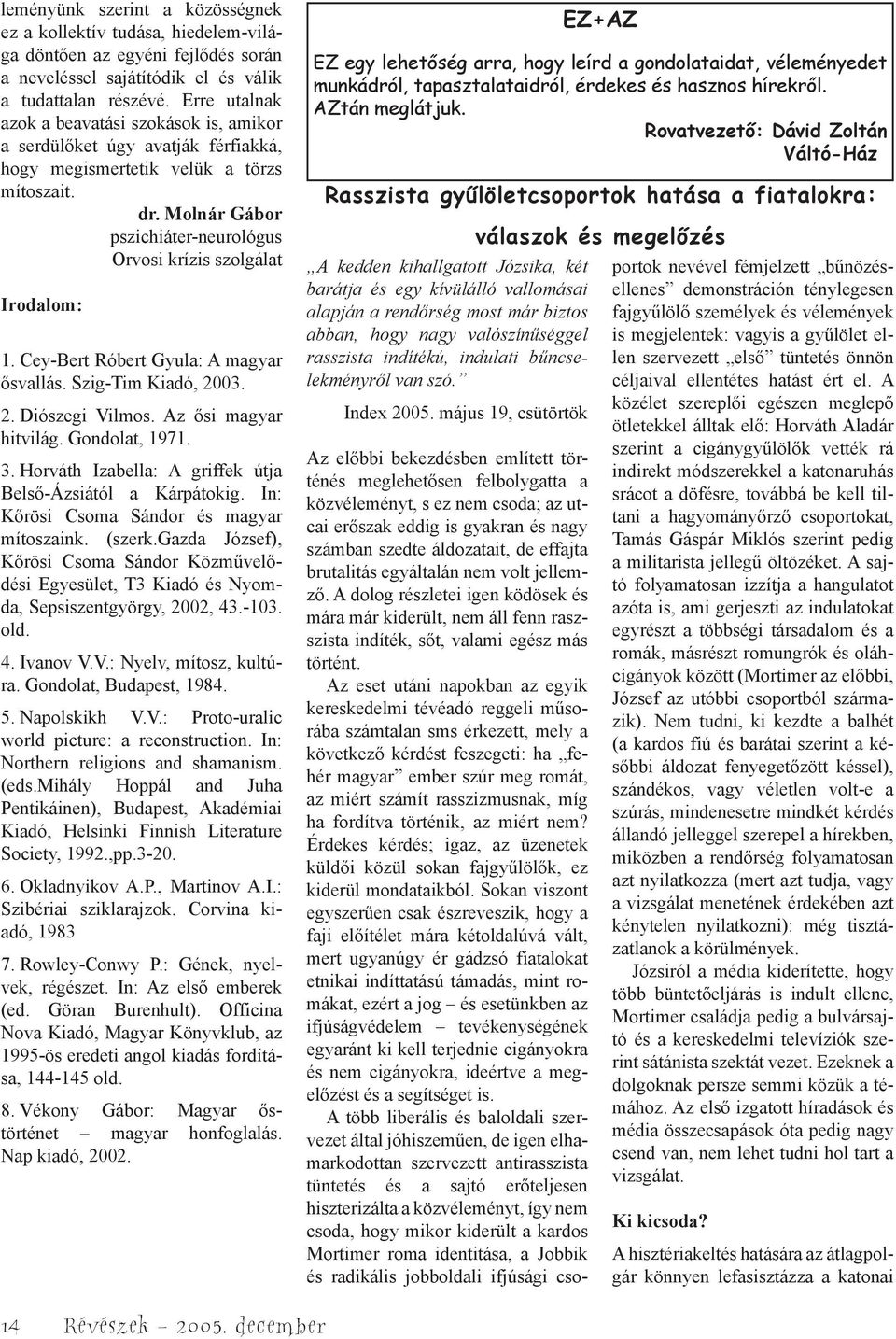 leményünk szerint a közösségnek ez a kollektív tudása, hiedelem-világa döntően az egyéni fejlődés során a neveléssel sajátítódik el és válik a tudattalan részévé. Erre utalnak azok a beavatási szokások is, amikor a serdülőket úgy avatják férfiakká, hogy megismertetik velük a törzs mítoszait.

dr. Molnár Gábor
pszichiáter-neurológus
Orvosi krízis szolgálat

Irodalom:

1. Cey-Bert Róbert Gyula: A magyar ősvallás. Szig-Tim Kiadó, 2003.

2. Diószegi Vilmos. Az ősi magyar hitvilág. Gondolat, 1971.

3. Horváth Izabella: A griffek útja Belső-Ázsiától a Kárpátokig. In: Kőrösi Csoma Sándor és magyar mítoszaink. (szerk.Gazda József), Kőrösi Csoma Sándor Közművelődési Egyesület, T3 Kiadó és Nyomda, Sepsiszentgyörgy, 2002, 43.-103. old.

4. Ivanov V.V.: Nyelv, mítosz, kultúra. Gondolat, Budapest, 1984.

5. Napolskikh V.V.: Proto-uralic world picture: a reconstruction. In: Northern religions and shamanism. (eds.Mihály Hoppál and Juha Pentikáinen), Budapest, Akadémiai Kiadó, Helsinki Finnish Literature Society, 1992.,pp.3-20.

6. Okladnyikov A.P., Martinov A.I.: Szibériai sziklarajzok. Corvina kiadó, 1983

7. Rowley-Conwy P.: Gének, nyelvek, régészet. In: Az első emberek (ed. Göran Burenhult). Officina Nova Kiadó, Magyar Könyvklub, az 1995-ös eredeti angol kiadás fordítása, 144-145 old.

8. Vékony Gábor: Magyar őstörténet – magyar honfoglalás. Nap kiadó, 2002.

EZ+AZ

EZ egy lehetőség arra, hogy leírd a gondolataidat, véleményedet munkádról, tapasztalataidról, érdekes és hasznos hírekről. AZtán meglátjuk.

Rovatvezető: Dávid Zoltán
Váltó-Ház

Rasszista gyűlöletcsoportok hatása a fiatalokra:
válaszok és megelőzés

„A kedden kihallgatott Józsika, két barátja és egy kívülálló vallomásai alapján a rendőrség most már biztos abban, hogy nagy valószínűséggel rasszista indítékú, indulati bűncselekményről van szó."

Index 2005. május 19, csütörtök

Az előbbi bekezdésben említett történés meglehetősen felbolygatta a közvéleményt, s ez nem csoda; az utcai erőszak eddig is gyakran és nagy számban szedte áldozatait, de effajta brutalitás egyáltalán nem volt jellemző. A dolog részletei igen ködösek és mára már kiderült, nem áll fenn rasszista indíték, sőt, valami egész más történt.

Az eset utáni napokban az egyik kereskedelmi tévéadó reggeli műsorába számtalan sms érkezett, mely a következő kérdést feszegeti: ha „fehér magyar" ember szúr meg romát, az miért számít rasszizmusnak, míg ha fordítva történik, az miért nem? Érdekes kérdés; igaz, az üzenetek küldői közül sokan fajgyűlölők, ez kiderül mondataikból. Sokan viszont egyszerűen csak észreveszik, hogy a faji előítélet mára kétoldalúvá vált, mert ugyanúgy ér gádzsó fiatalokat etnikai indíttatású támadás, mint romákat, ezért a jog – és esetünkben az ifjúságvédelem – tevékenységének egyaránt ki kell terjednie cigányokra és nem cigányokra, ideértve a megelőzést és a segítséget is.

A több liberális és baloldali szervezet által jóhiszeműen, de igen elhamarkodottan szervezett antirasszista tüntetés és a sajtó erőteljesen hiszterizálta a közvéleményt, így nem csoda, hogy mikor kiderült a kardos Mortimer roma identitása, a Jobbik és radikális jobboldali ifjúsági csoportok nevével fémjelzett „bűnözésellenes" demonstráción ténylegesen fajgyűlölő személyek és vélemények is megjelentek: vagyis a gyűlölet ellen szervezett „első" tüntetés önnön céljaival ellentétes hatást ért el. A közélet szereplői egészen meglepő ötletekkel álltak elő: Horváth Aladár szerint a cigánygyűlölők vették rá indirekt módszerekkel a katonaruhás srácot a döfésre, továbbá be kell tiltani a hagyományőrző csoportokat, Tamás Gáspár Miklós szerint pedig a militarista jellegű öltözéket. A sajtó folyamatosan izzítja a hangulatot azóta is, ami gerjeszti az indulatokat egyrészt a többségi társadalom és a romák, másrészt romungrók és oláhcigányok között (Mortimer az előbbi, József az utóbbi csoportból származik). Nem tudni, ki kezdte a balhét (a kardos fiú és barátai szerint a későbbi áldozat fenyegetőzött késsel), szándékos, vagy véletlen volt-e a szúrás, mindenesetre mindkét kérdés állandó jelleggel szerepel a hírekben, miközben a rendőrség folyamatosan azt nyilatkozza (mert azt tudja, vagy a vizsgálat menetének érdekében azt kénytelen nyilatkozni): még tisztázatlanok a körülmények.

Józsiról a média kiderítette, hogy több büntetőeljárás is indult ellene, Mortimer családja pedig a bulvársajtó és a kereskedelmi televíziók szerint sátánista szektát vezet. Ezeknek a dolgoknak persze semmi közük a témához. Az első izgatott híradások és média összecsapások óta pedig nagy csend van, nem lehet tudni hol tart a vizsgálat.

Ki kicsoda?

A hisztériakeltés hatására az átlagpolgár könnyen lefasisztázza a katonai

14 Révészek – 2005. december